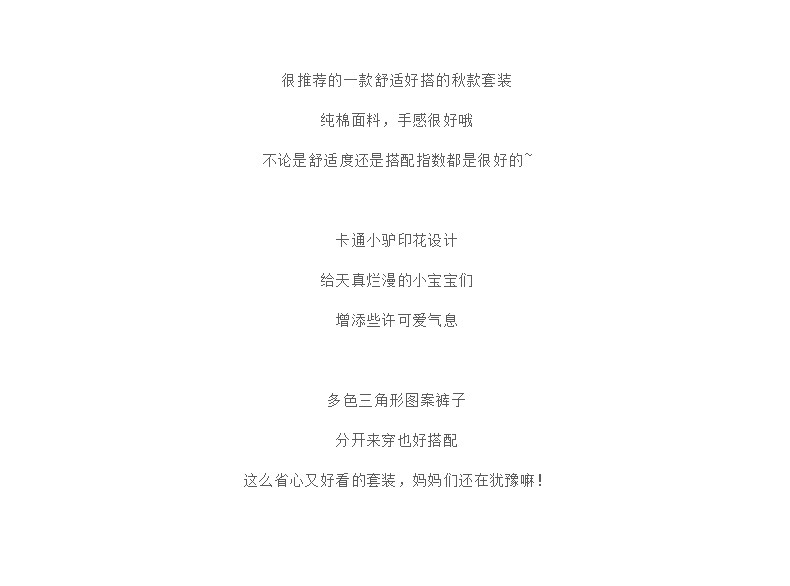 很推荐的一款舒适好搭的秋款套装

纯棉面料，手感很好哦

不论是舒适度还是搭配指数都是很好的~

卡通小驴印花设计

给天真烂漫的小宝宝们

增添些许可爱气息

多色三角形图案裤子

分开来穿也好搭配

这么省心又好看的套装，妈妈们还在犹豫嘛！